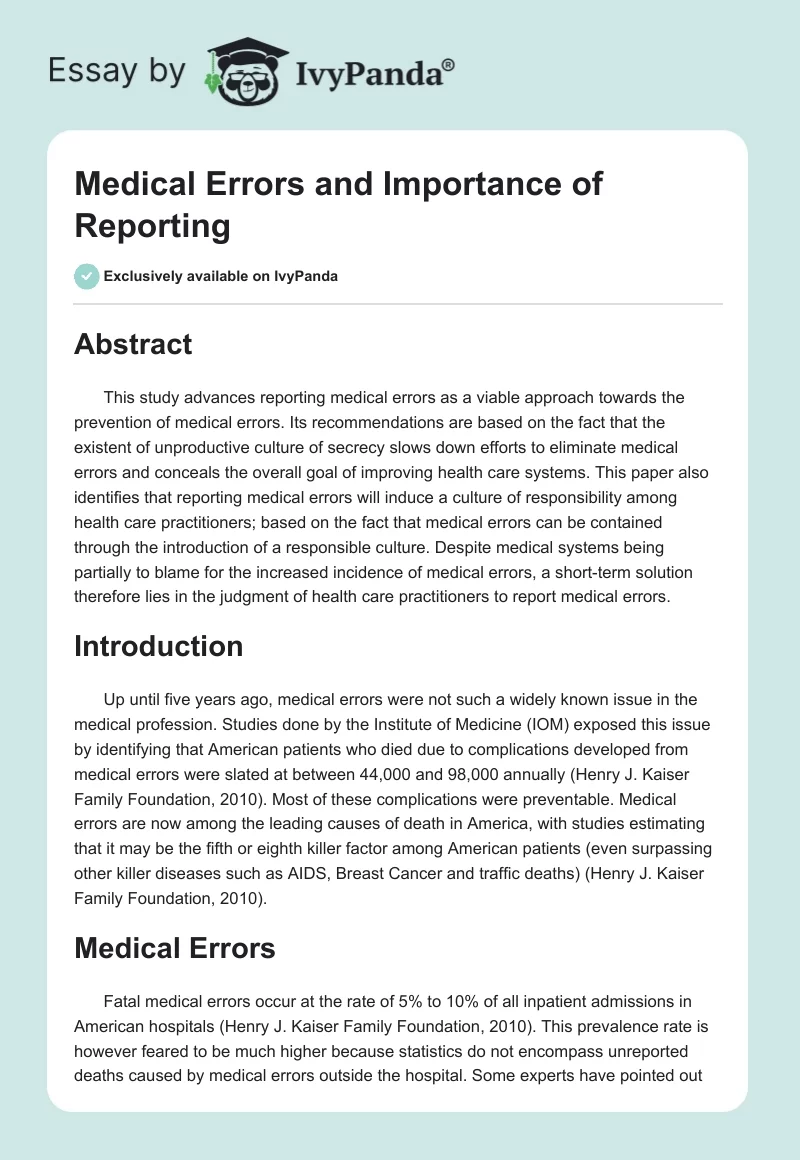 Essay by IvyPanda®

Medical Errors and Importance of Reporting

Exclusively available on IvyPanda

Abstract

This study advances reporting medical errors as a viable approach towards the prevention of medical errors. Its recommendations are based on the fact that the existent of unproductive culture of secrecy slows down efforts to eliminate medical errors and conceals the overall goal of improving health care systems. This paper also identifies that reporting medical errors will induce a culture of responsibility among health care practitioners; based on the fact that medical errors can be contained through the introduction of a responsible culture. Despite medical systems being partially to blame for the increased incidence of medical errors, a short-term solution therefore lies in the judgment of health care practitioners to report medical errors.

Introduction

Up until five years ago, medical errors were not such a widely known issue in the medical profession. Studies done by the Institute of Medicine (IOM) exposed this issue by identifying that American patients who died due to complications developed from medical errors were slated at between 44,000 and 98,000 annually (Henry J. Kaiser Family Foundation, 2010). Most of these complications were preventable. Medical errors are now among the leading causes of death in America, with studies estimating that it may be the fifth or eighth killer factor among American patients (even surpassing other killer diseases such as AIDS, Breast Cancer and traffic deaths) (Henry J. Kaiser Family Foundation, 2010).

Medical Errors

Fatal medical errors occur at the rate of 5% to 10% of all inpatient admissions in American hospitals (Henry J. Kaiser Family Foundation, 2010). This prevalence rate is however feared to be much higher because statistics do not encompass unreported deaths caused by medical errors outside the hospital. Some experts have pointed out